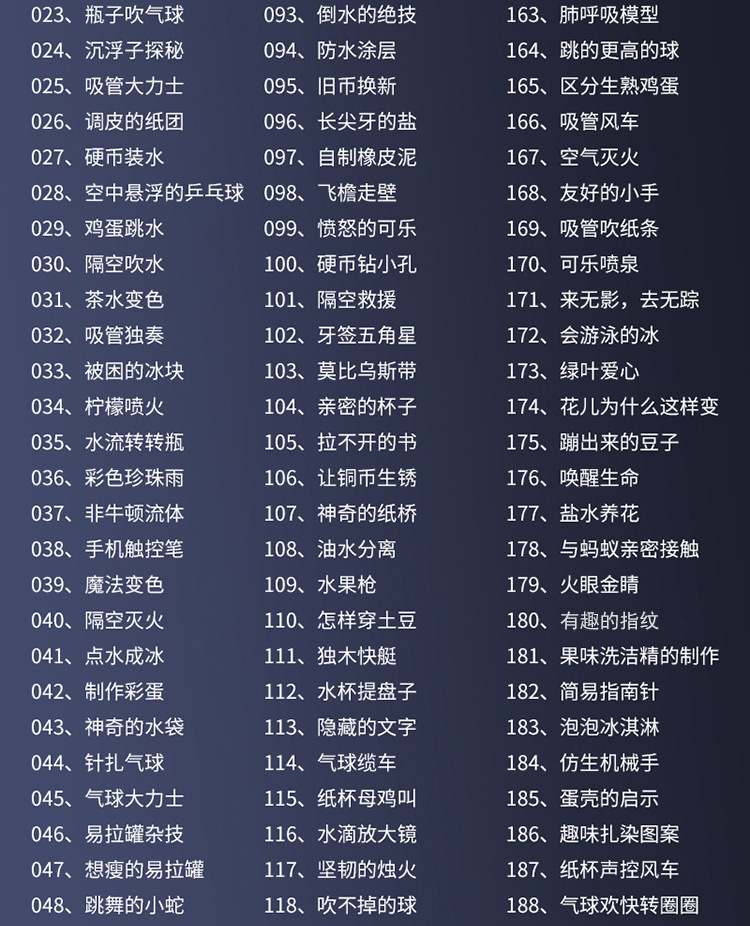 023、瓶子吹气球
024、沉浮子探秘
025、吸管大力士
026、调皮的纸团
027、硬币装水
028、空中悬浮的乒乓球
029、鸡蛋跳水
030、隔空吹水
031、茶水变色
032、吸管独奏
033、被困的冰块
034、柠檬喷火
035、水流转转瓶
036、彩色珍珠雨
037、非牛顿流体
038、手机触控笔
039、魔法变色
040、隔空灭火
041、点水成冰
042、制作彩蛋
043、神奇的水袋
044、针扎气球
045、气球大力士
046、易拉罐杂技
047、想瘦的易拉罐
048、跳舞的小蛇

093、倒水的绝技
094、防水涂层
095、旧币换新
096、长尖牙的盐
097、自制橡皮泥
098、飞檐走壁
099、愤怒的可乐
100、硬币钻小孔
101、隔空救援
102、牙签五角星
103、莫比乌斯带
104、亲密的杯子
105、拉不开的书
106、让铜币生锈
107、神奇的纸桥
108、油水分离
109、水果枪
110、怎样穿土豆
111、独木快艇
112、水杯提盘子
113、隐藏的文字
114、气球缆车
115、纸杯母鸡叫
116、水滴放大镜
117、坚韧的烛火
118、吹不掉的球

163、肺呼吸模型
164、跳的更高的球
165、区分生熟鸡蛋
166、吸管风车
167、空气灭火
168、友好的小手
169、吸管吹纸条
170、可乐喷泉
171、来无影，去无踪
172、会游泳的冰
173、绿叶爱心
174、花儿为什么这样变
175、蹦出来的豆子
176、唤醒生命
177、盐水养花
178、与蚂蚁亲密接触
179、火眼金睛
180、有趣的指纹
181、果味洗洁精的制作
182、简易指南针
183、泡泡冰淇淋
184、仿生机械手
185、蛋壳的启示
186、趣味扎染图案
187、纸杯声控风车
188、气球欢快转圈圈